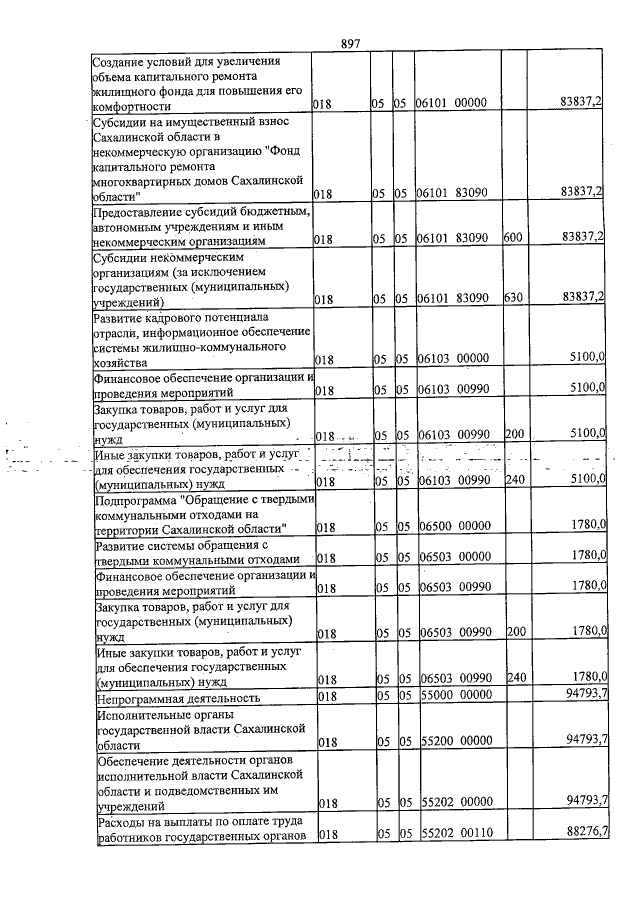 897

| Создание условий для увеличения объема капитального ремонта жилищного фонда для повышения его комфортности | 018 | 05 | 05 | 06101 00000 |  | 83837,2 |
|---|---|---|---|---|---|---|
| Субсидии на имущественный взнос Сахалинской области в некоммерческую организацию "Фонд капитального ремонта многоквартирных домов Сахалинской области" | 018 | 05 | 05 | 06101 83090 |  | 83837,2 |
| Предоставление субсидий бюджетным, автономным учреждениям и иным некоммерческим организациям | 018 | 05 | 05 | 06101 83090 | 600 | 83837,2 |
| Субсидии некоммерческим организациям (за исключением государственных (муниципальных) учреждений) | 018 | 05 | 05 | 06101 83090 | 630 | 83837,2 |
| Развитие кадрового потенциала отрасли, информационное обеспечение системы жилищно-коммунального хозяйства | 018 | 05 | 05 | 06103 00000 |  | 5100,0 |
| Финансовое обеспечение организации и проведения мероприятий | 018 | 05 | 05 | 06103 00990 |  | 5100,0 |
| Закупка товаров, работ и услуг для государственных (муниципальных) нужд | 018 | 05 | 05 | 06103 00990 | 200 | 5100,0 |
| Иные закупки товаров, работ и услуг для обеспечения государственных (муниципальных) нужд | 018 | 05 | 05 | 06103 00990 | 240 | 5100,0 |
| Подпрограмма "Обращение с твердыми коммунальными отходами на территории Сахалинской области" | 018 | 05 | 05 | 06500 00000 |  | 1780,0 |
| Развитие системы обращения с твердыми коммунальными отходами | 018 | 05 | 05 | 06503 00000 |  | 1780,0 |
| Финансовое обеспечение организации и проведения мероприятий | 018 | 05 | 05 | 06503 00990 |  | 1780,0 |
| Закупка товаров, работ и услуг для государственных (муниципальных) нужд | 018 | 05 | 05 | 06503 00990 | 200 | 1780,0 |
| Иные закупки товаров, работ и услуг для обеспечения государственных (муниципальных) нужд | 018 | 05 | 05 | 06503 00990 | 240 | 1780,0 |
| Непрограммная деятельность | 018 | 05 | 05 | 55000 00000 |  | 94793,7 |
| Исполнительные органы государственной власти Сахалинской области | 018 | 05 | 05 | 55200 00000 |  | 94793,7 |
| Обеспечение деятельности органов исполнительной власти Сахалинской области и подведомственных им учреждений | 018 | 05 | 05 | 55202 00000 |  | 94793,7 |
| Расходы на выплаты по оплате труда работников государственных органов | 018 | 05 | 05 | 55202 00110 |  | 88276,7 |